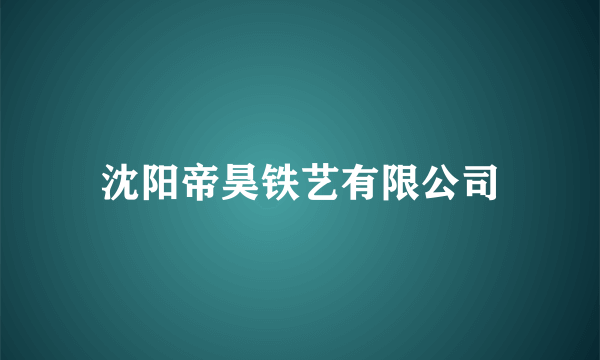 沈阳帝昊铁艺有限公司